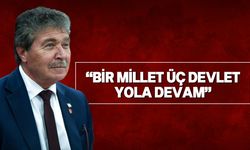 “BİR MİLLET ÜÇ DEVLET YOLA DEVAM”